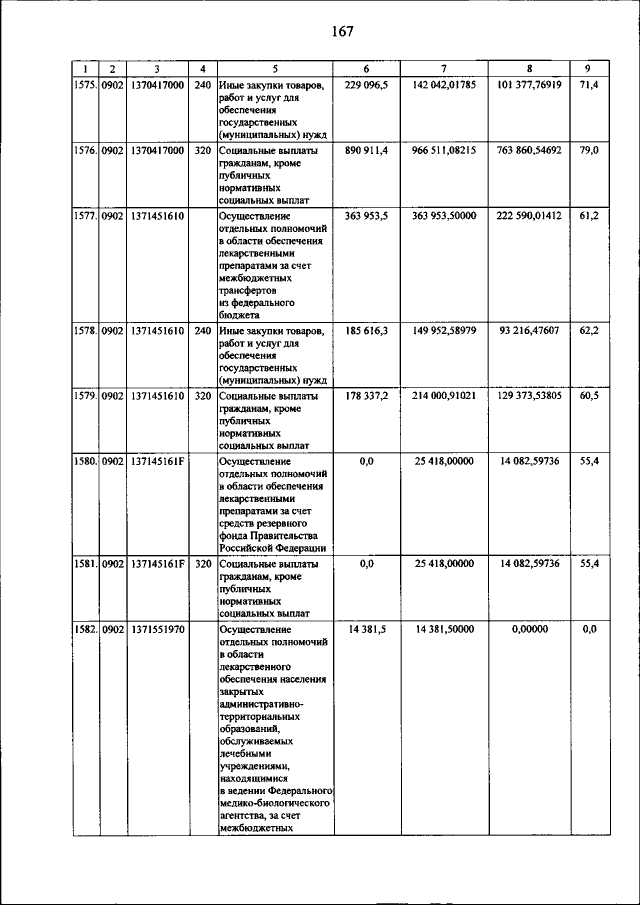 167

| 1 | 2 | 3 | 4 | 5 | 6 | 7 | 8 | 9 |
|---|---|---|---|---|---|---|---|---|
| 1575. | 0902 | 1370417000 | 240 | Иные закупки товаров, работ и услуг для обеспечения государственных (муниципальных) нужд | 229 096,5 | 142 042,01785 | 101 377,76919 | 71,4 |
| 1576. | 0902 | 1370417000 | 320 | Социальные выплаты гражданам, кроме публичных нормативных социальных выплат | 890 911,4 | 966 511,08215 | 763 860,54692 | 79,0 |
| 1577. | 0902 | 1371451610 | | Осуществление отдельных полномочий в области обеспечения лекарственными препаратами за счет межбюджетных трансфертов из федерального бюджета | 363 953,5 | 363 953,50000 | 222 590,01412 | 61,2 |
| 1578. | 0902 | 1371451610 | 240 | Иные закупки товаров, работ и услуг для обеспечения государственных (муниципальных) нужд | 185 616,3 | 149 952,58979 | 93 216,47607 | 62,2 |
| 1579. | 0902 | 1371451610 | 320 | Социальные выплаты гражданам, кроме публичных нормативных социальных выплат | 178 337,2 | 214 000,91021 | 129 373,53805 | 60,5 |
| 1580. | 0902 | 137145161F | | Осуществление отдельных полномочий в области обеспечения лекарственными препаратами за счет средств резервного фонда Правительства Российской Федерации | 0,0 | 25 418,00000 | 14 082,59736 | 55,4 |
| 1581. | 0902 | 137145161F | 320 | Социальные выплаты гражданам, кроме публичных нормативных социальных выплат | 0,0 | 25 418,00000 | 14 082,59736 | 55,4 |
| 1582. | 0902 | 1371551970 | | Осуществление отдельных полномочий в области лекарственного обеспечения населения закрытых административно-территориальных образований, обслуживаемых лечебными учреждениями, находящимися в ведении Федерального медико-биологического агентства, за счет межбюджетных | 14 381,5 | 14 381,50000 | 0,00000 | 0,0 |